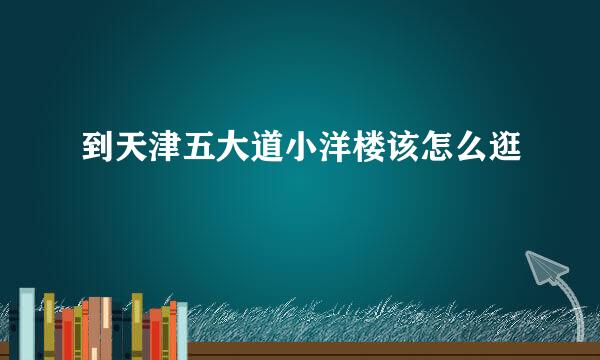 到天津五大道小洋楼该怎么逛